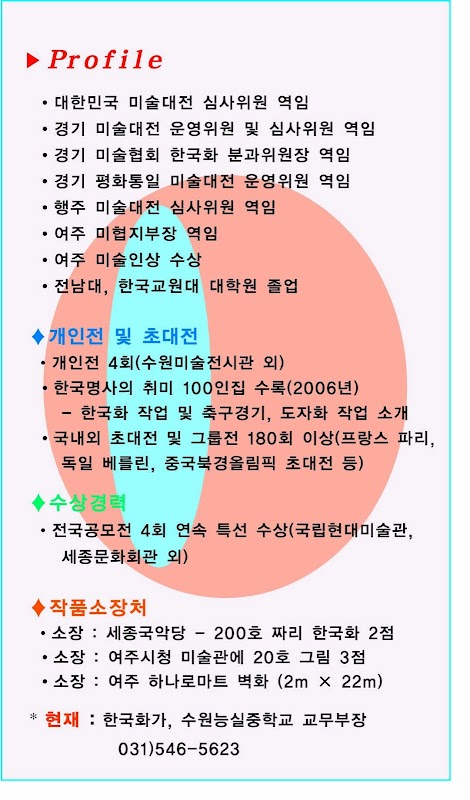 ▶ Profile

• 대한민국 미술대전 심사위원 역임
• 경기 미술대전 운영위원 및 심사위원 역임
• 경기 미술협회 한국화 분과위원장 역임
• 경기 평화통일 미술대전 운영위원 역임
• 행주 미술대전 심사위원 역임
• 여주 미협지부장 역임
• 여주 미술인상 수상
• 전남대, 한국교원대 대학원 졸업

♦개인전 및 초대전
• 개인전 4회(수원미술전시관 외)
• 한국명사의 취미 100인집 수록(2006년)
 – 한국화 작업 및 축구경기, 도자화 작업 소개
• 국내외 초대전 및 그룹전 180회 이상(프랑스 파리, 독일 베를린, 중국북경올림픽 초대전 등)

♦수상경력
• 전국공모전 4회 연속 특선 수상(국립현대미술관, 세종문화회관 외)

♦작품소장처
• 소장 : 세종국악당 – 200호 짜리 한국화 2점
• 소장 : 여주시청 미술관에 20호 그림 3점
• 소장 : 여주 하나로마트 벽화 (2m × 22m)

* 현재 : 한국화가, 수원능실중학교 교무부장
031)546-5623